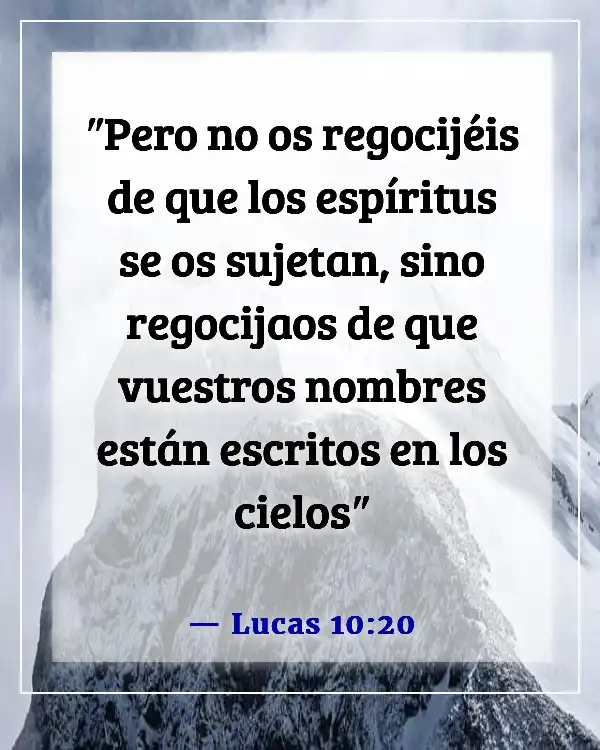 "Pero no os regocijéis de que los espíritus se os sujetan, sino regocijaos de que vuestros nombres están escritos en los cielos"

— Lucas 10:20